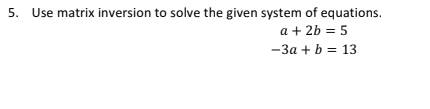 5. Use matrix inversion to solve the given system of equations.

$a + 2b = 5$

$-3a + b = 13$